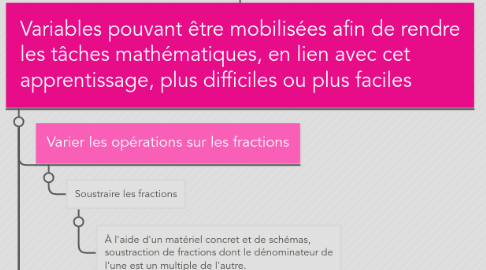 Variables pouvant être mobilisées afin de rendre les tâches mathématiques, en lien avec cet apprentissage, plus difficiles ou plus faciles

Varier les opérations sur les fractions

Soustraire les fractions

À l'aide d'un matériel concret et de schémas, soustraction de fractions dont le dénominateur de l'une est un multiple de l'autre.